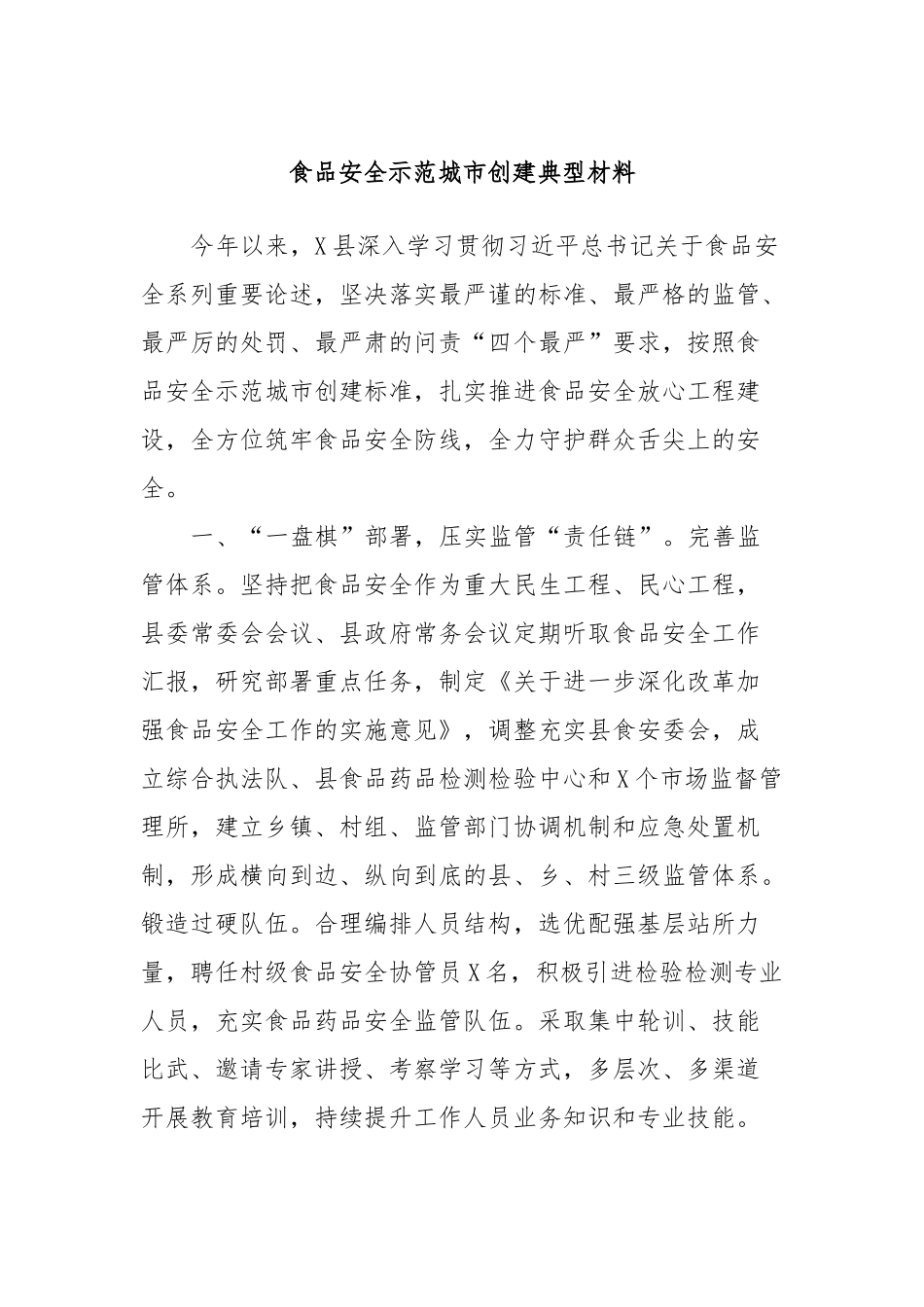 食品安全示范城市创建典型材料

今年以来，X县深入学习贯彻习近平总书记关于食品安全系列重要论述，坚决落实最严谨的标准、最严格的监管、最严厉的处罚、最严肃的问责“四个最严”要求，按照食品安全示范城市创建标准，扎实推进食品安全放心工程建设，全方位筑牢食品安全防线，全力守护群众舌尖上的安全。

一、“一盘棋”部署，压实监管“责任链”。完善监管体系。坚持把食品安全作为重大民生工程、民心工程，县委常委会会议、县政府常务会议定期听取食品安全工作汇报，研究部署重点任务，制定《关于进一步深化改革加强食品安全工作的实施意见》，调整充实县食安委会，成立综合执法队、县食品药品检测检验中心和X个市场监督管理所，建立乡镇、村组、监管部门协调机制和应急处置机制，形成横向到边、纵向到底的县、乡、村三级监管体系。锻造过硬队伍。合理编排人员结构，选优配强基层站所力量，聘任村级食品安全协管员X名，积极引进检验检测专业人员，充实食品药品安全监管队伍。采取集中轮训、技能比武、邀请专家讲授、考察学习等方式，多层次、多渠道开展教育培训，持续提升工作人员业务知识和专业技能。